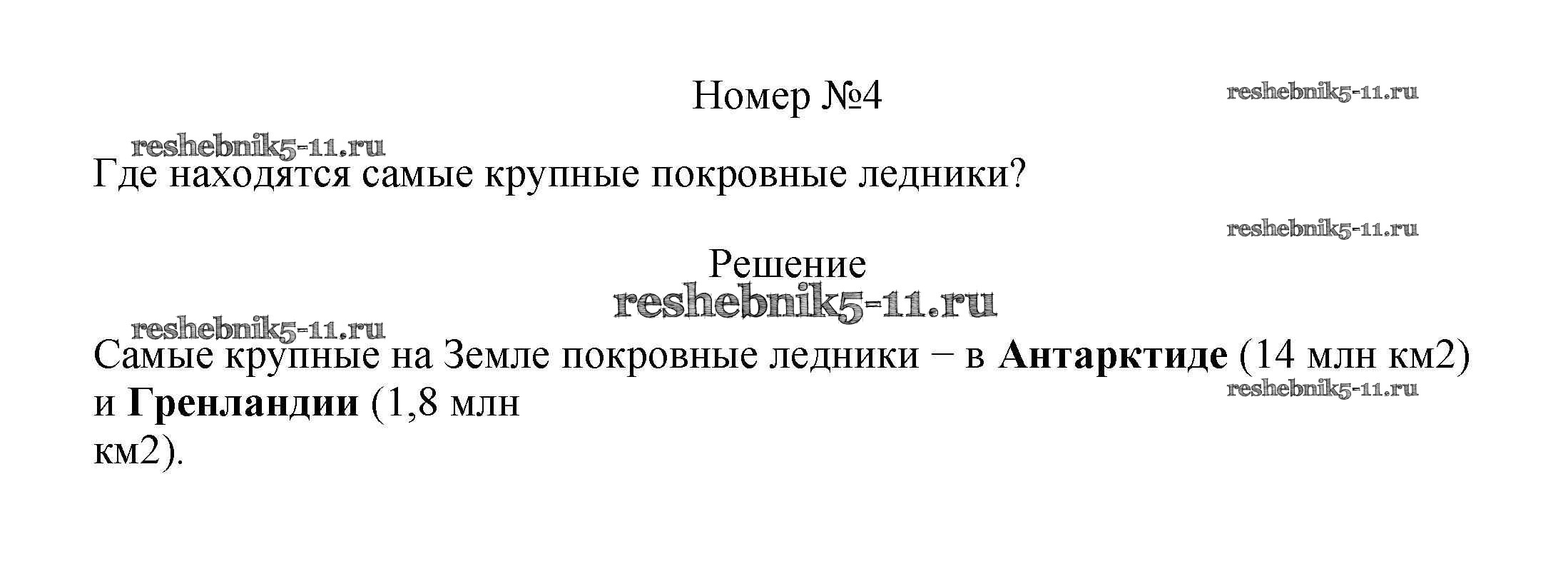 Номер №4

Где находятся самые крупные покровные ледники?

Решение

Самые крупные на Земле покровные ледники − в Антарктиде (14 млн км2) и Гренландии (1,8 млн км2).

reshebnik5-11.ru